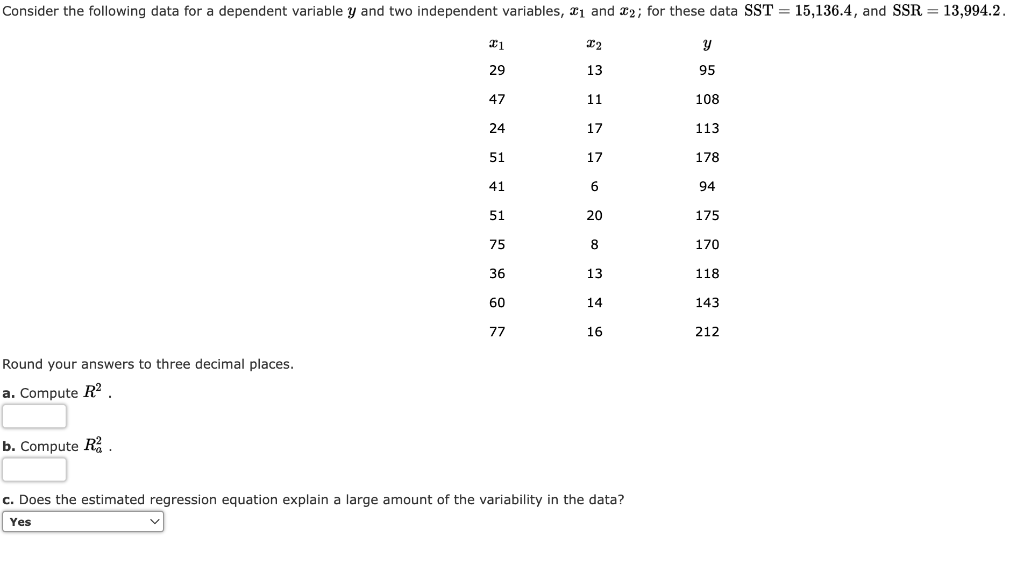 Consider the following data for a dependent variable $y$ and two independent variables, $x_1$ and $x_2$; for these data $\text{SST} = 15{,}136.4$, and $\text{SSR} = 13{,}994.2$.

| $x_1$ | $x_2$ | $y$ |
|---|---|---|
| 29 | 13 | 95 |
| 47 | 11 | 108 |
| 24 | 17 | 113 |
| 51 | 17 | 178 |
| 41 | 6 | 94 |
| 51 | 20 | 175 |
| 75 | 8 | 170 |
| 36 | 13 | 118 |
| 60 | 14 | 143 |
| 77 | 16 | 212 |

Round your answers to three decimal places.

a. Compute $R^2$ .

b. Compute $R_a^2$ .

c. Does the estimated regression equation explain a large amount of the variability in the data?

Yes